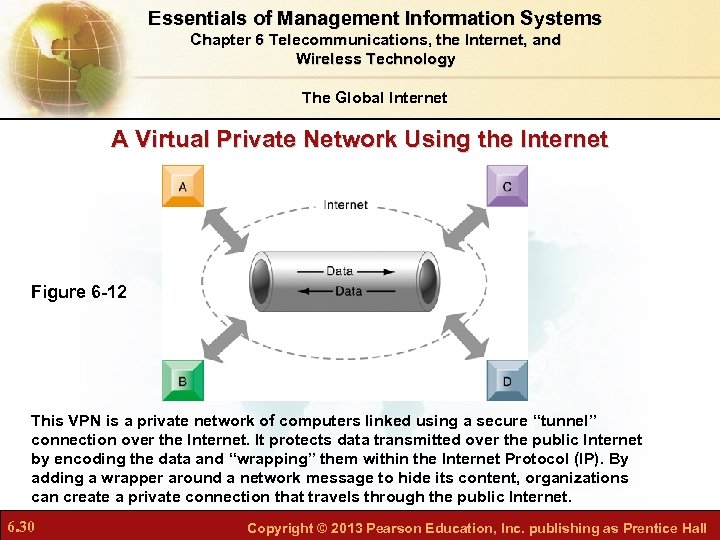 Essentials of Management Information Systems
Chapter 6 Telecommunications, the Internet, and Wireless Technology

The Global Internet

A Virtual Private Network Using the Internet

A

C

Internet

Data

Data

Figure 6-12

B

D

This VPN is a private network of computers linked using a secure "tunnel" connection over the Internet. It protects data transmitted over the public Internet by encoding the data and "wrapping" them within the Internet Protocol (IP). By adding a wrapper around a network message to hide its content, organizations can create a private connection that travels through the public Internet.

6.30

Copyright © 2013 Pearson Education, Inc. publishing as Prentice Hall